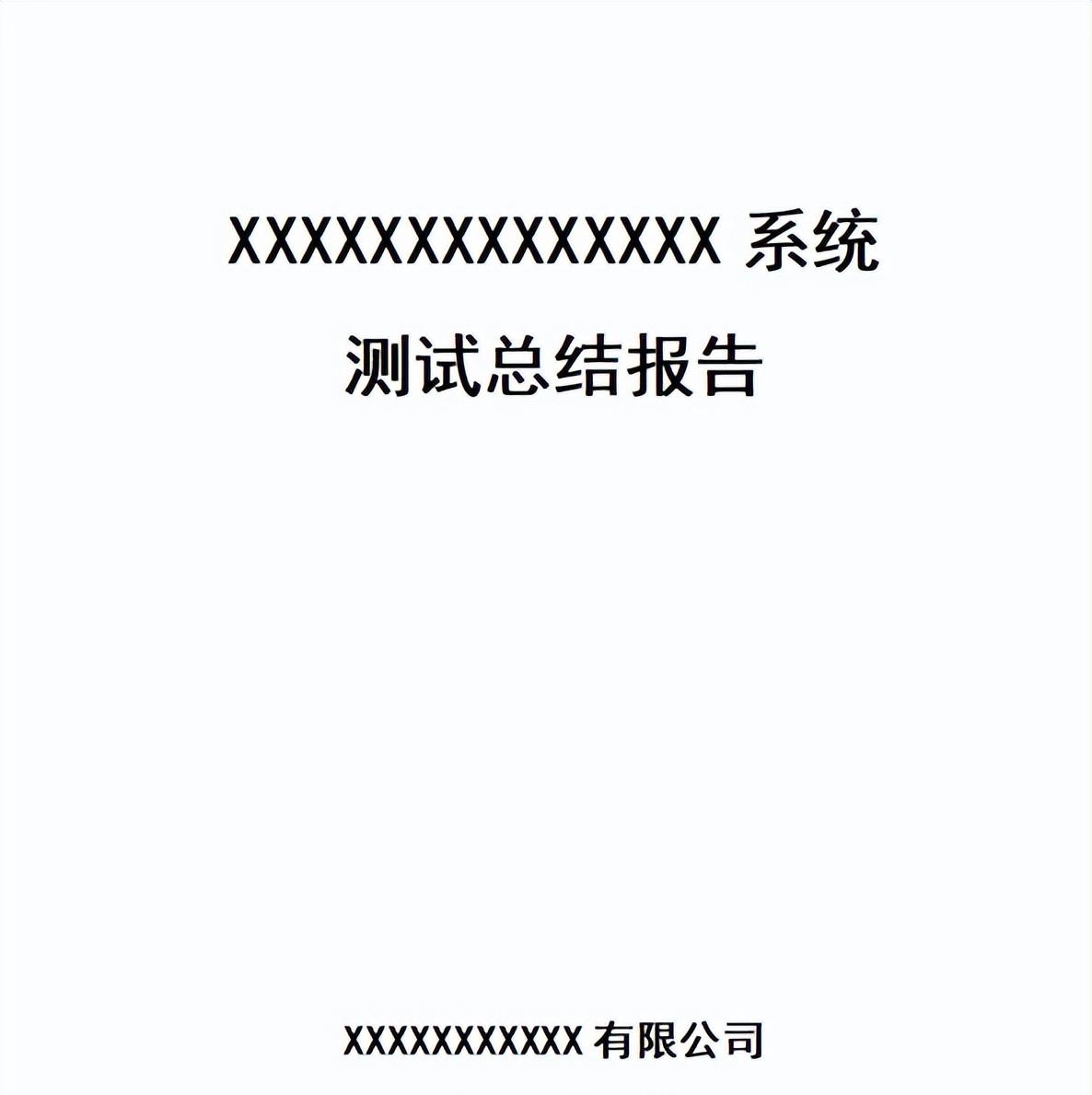 XXXXXXXXXXXXXXX 系统

测试总结报告

XXXXXXXXXXX 有限公司